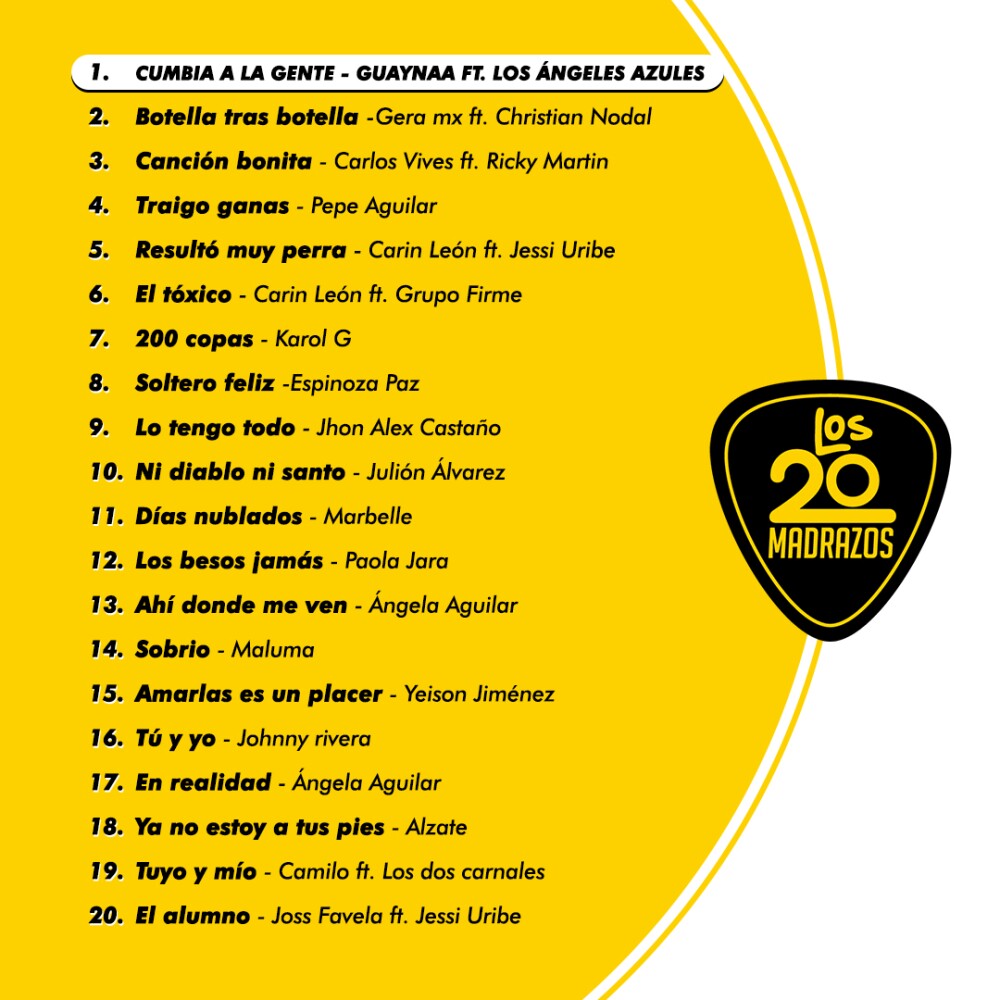 1. CUMBIA A LA GENTE - GUAYNAA FT. LOS ÁNGELES AZULES
2. Botella tras botella -Gera mx ft. Christian Nodal
3. Canción bonita - Carlos Vives ft. Ricky Martin
4. Traigo ganas - Pepe Aguilar
5. Resultó muy perra - Carin León ft. Jessi Uribe
6. El tóxico - Carin León ft. Grupo Firme
7. 200 copas - Karol G
8. Soltero feliz -Espinoza Paz
9. Lo tengo todo - Jhon Alex Castaño
10. Ni diablo ni santo - Julión Álvarez
11. Días nublados - Marbelle
12. Los besos jamás - Paola Jara
13. Ahí donde me ven - Ángela Aguilar
14. Sobrio - Maluma
15. Amarlas es un placer - Yeison Jiménez
16. Tú y yo - Johnny rivera
17. En realidad - Ángela Aguilar
18. Ya no estoy a tus pies - Alzate
19. Tuyo y mío - Camilo ft. Los dos carnales
20. El alumno - Joss Favela ft. Jessi Uribe

LOS 20 MADRAZOS